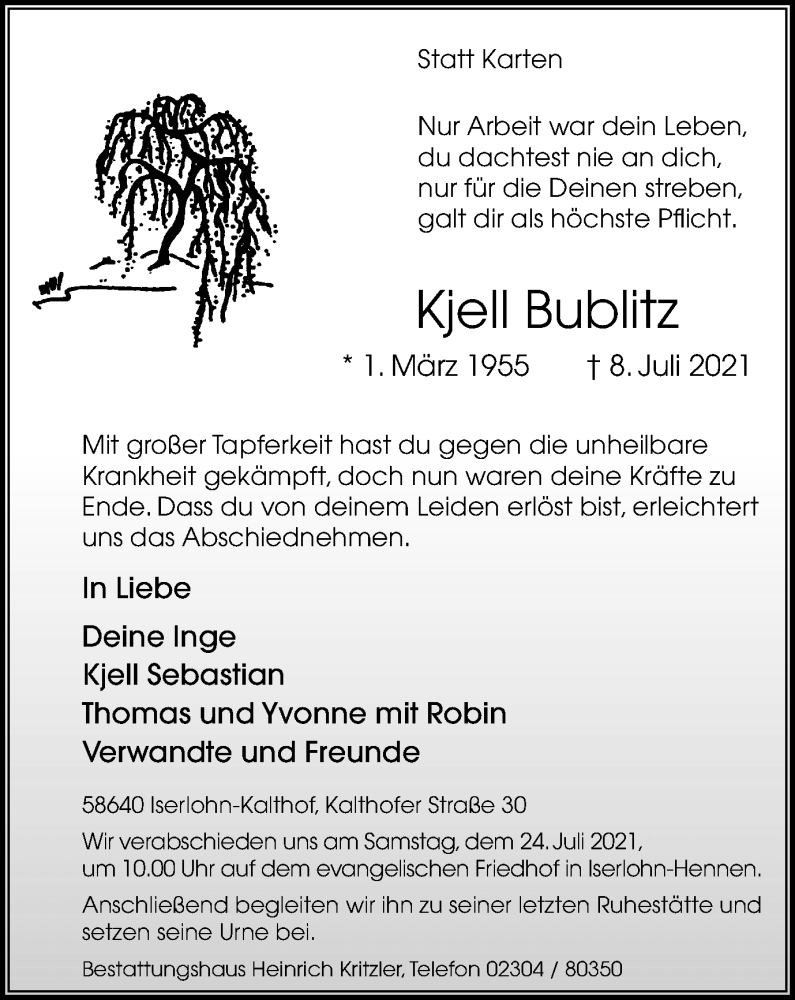 Statt Karten

Nur Arbeit war dein Leben,
du dachtest nie an dich,
nur für die Deinen streben,
galt dir als höchste Pflicht.

Kjell Bublitz

* 1. März 1955 † 8. Juli 2021

Mit großer Tapferkeit hast du gegen die unheilbare Krankheit gekämpft, doch nun waren deine Kräfte zu Ende. Dass du von deinem Leiden erlöst bist, erleichtert uns das Abschiednehmen.

In Liebe

Deine Inge
Kjell Sebastian
Thomas und Yvonne mit Robin
Verwandte und Freunde

58640 Iserlohn-Kalthof, Kalthofer Straße 30

Wir verabschieden uns am Samstag, dem 24. Juli 2021, um 10.00 Uhr auf dem evangelischen Friedhof in Iserlohn-Hennen.

Anschließend begleiten wir ihn zu seiner letzten Ruhestätte und setzen seine Urne bei.

Bestattungshaus Heinrich Kritzler, Telefon 02304 / 80350